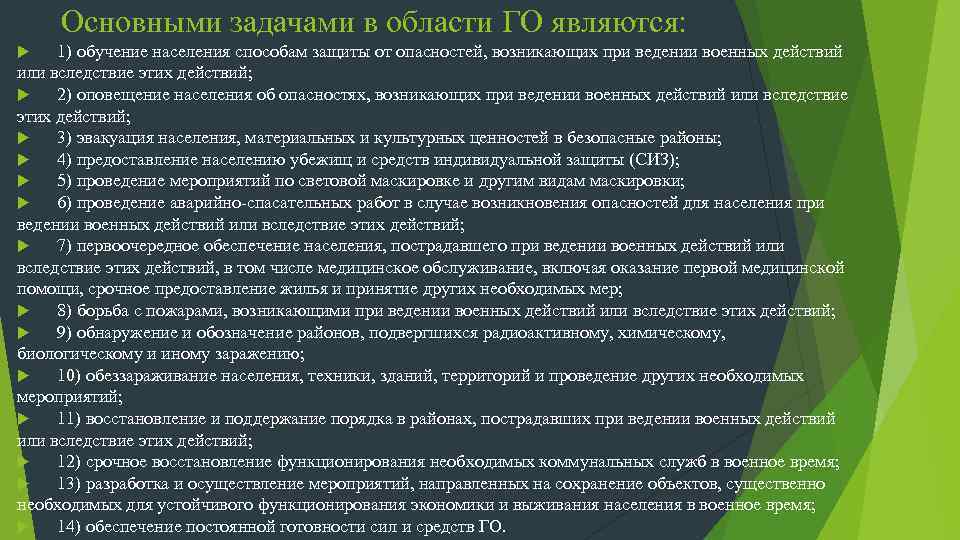 Основными задачами в области ГО являются:

1) обучение населения способам защиты от опасностей, возникающих при ведении военных действий или вследствие этих действий;

2) оповещение населения об опасностях, возникающих при ведении военных действий или вследствие этих действий;

3) эвакуация населения, материальных и культурных ценностей в безопасные районы;

4) предоставление населению убежищ и средств индивидуальной защиты (СИЗ);

5) проведение мероприятий по световой маскировке и другим видам маскировки;

6) проведение аварийно-спасательных работ в случае возникновения опасностей для населения при ведении военных действий или вследствие этих действий;

7) первоочередное обеспечение населения, пострадавшего при ведении военных действий или вследствие этих действий, в том числе медицинское обслуживание, включая оказание первой медицинской помощи, срочное предоставление жилья и принятие других необходимых мер;

8) борьба с пожарами, возникающими при ведении военных действий или вследствие этих действий;

9) обнаружение и обозначение районов, подвергшихся радиоактивному, химическому, биологическому и иному заражению;

10) обеззараживание населения, техники, зданий, территорий и проведение других необходимых мероприятий;

11) восстановление и поддержание порядка в районах, пострадавших при ведении военных действий или вследствие этих действий;

12) срочное восстановление функционирования необходимых коммунальных служб в военное время;

13) разработка и осуществление мероприятий, направленных на сохранение объектов, существенно необходимых для устойчивого функционирования экономики и выживания населения в военное время;

14) обеспечение постоянной готовности сил и средств ГО.